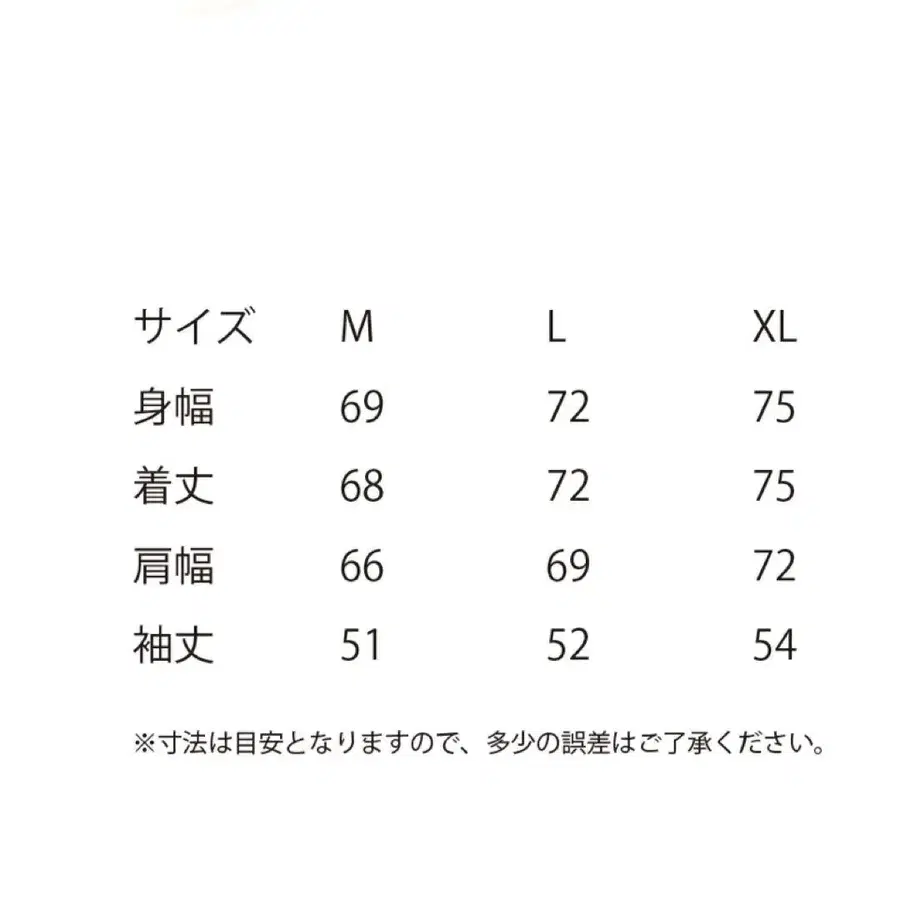 | サイズ | M | L | XL |
|---|---|---|---|
| 身幅 | 69 | 72 | 75 |
| 着丈 | 68 | 72 | 75 |
| 肩幅 | 66 | 69 | 72 |
| 袖丈 | 51 | 52 | 54 |

※寸法は目安となりますので、多少の誤差はご了承ください。